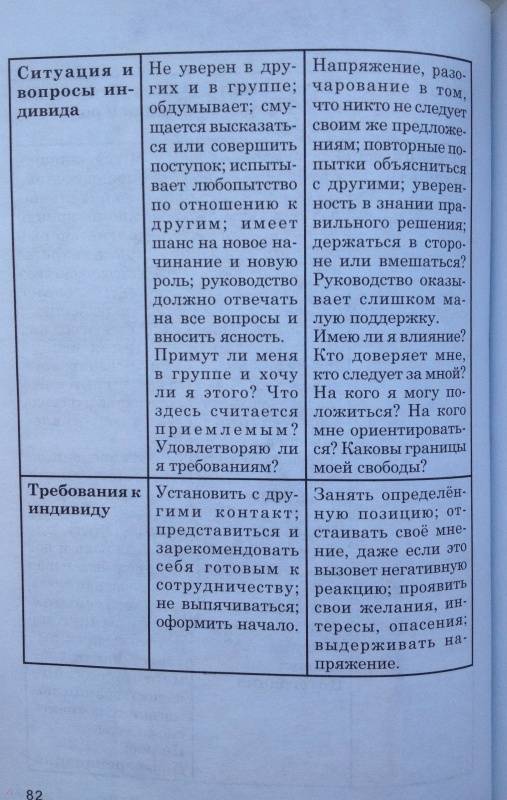 | Ситуация и вопросы индивида | Не уверен в других и в группе; обдумывает; смущается высказаться или совершить поступок; испытывает любопытство по отношению к другим; имеет шанс на новое начинание и новую роль; руководство должно отвечать на все вопросы и вносить ясность. Примут ли меня в группе и хочу ли я этого? Что здесь считается приемлемым? Удовлетворяю ли я требованиям? | Напряжение, разочарование в том, что никто не следует своим же предложениям; повторные попытки объясниться с другими; уверенность в знании правильного решения; держаться в стороне или вмешаться? Руководство оказывает слишком малую поддержку. Имею ли я влияние? Кто доверяет мне, кто следует за мной? На кого я могу положиться? На кого мне ориентироваться? Каковы границы моей свободы? |
|---|---|---|
| Требования к индивиду | Установить с другими контакт; представиться и зарекомендовать себя готовым к сотрудничеству; не выпячиваться; оформить начало. | Занять определённую позицию; отстаивать своё мнение, даже если это вызовет негативную реакцию; проявить свои желания, интересы, опасения; выдерживать напряжение. |

82